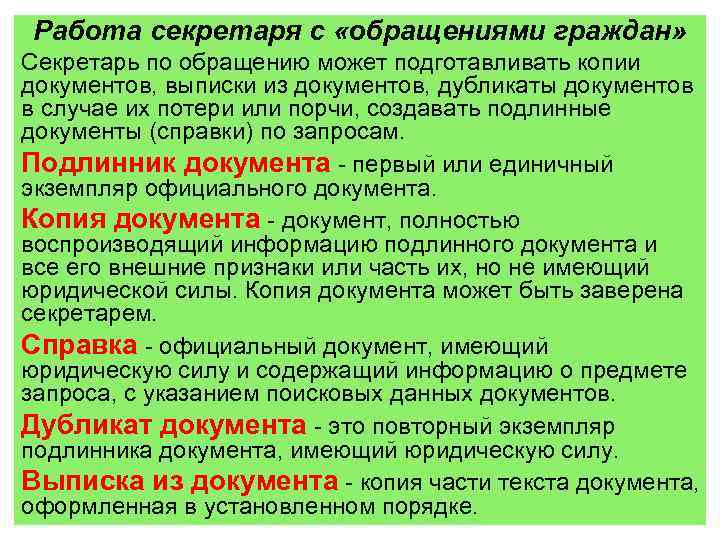 Работа секретаря с «обращениями граждан»

Секретарь по обращению может подготавливать копии документов, выписки из документов, дубликаты документов в случае их потери или порчи, создавать подлинные документы (справки) по запросам.

Подлинник документа - первый или единичный экземпляр официального документа.

Копия документа - документ, полностью воспроизводящий информацию подлинного документа и все его внешние признаки или часть их, но не имеющий юридической силы. Копия документа может быть заверена секретарем.

Справка - официальный документ, имеющий юридическую силу и содержащий информацию о предмете запроса, с указанием поисковых данных документов.

Дубликат документа - это повторный экземпляр подлинника документа, имеющий юридическую силу.

Выписка из документа - копия части текста документа, оформленная в установленном порядке.